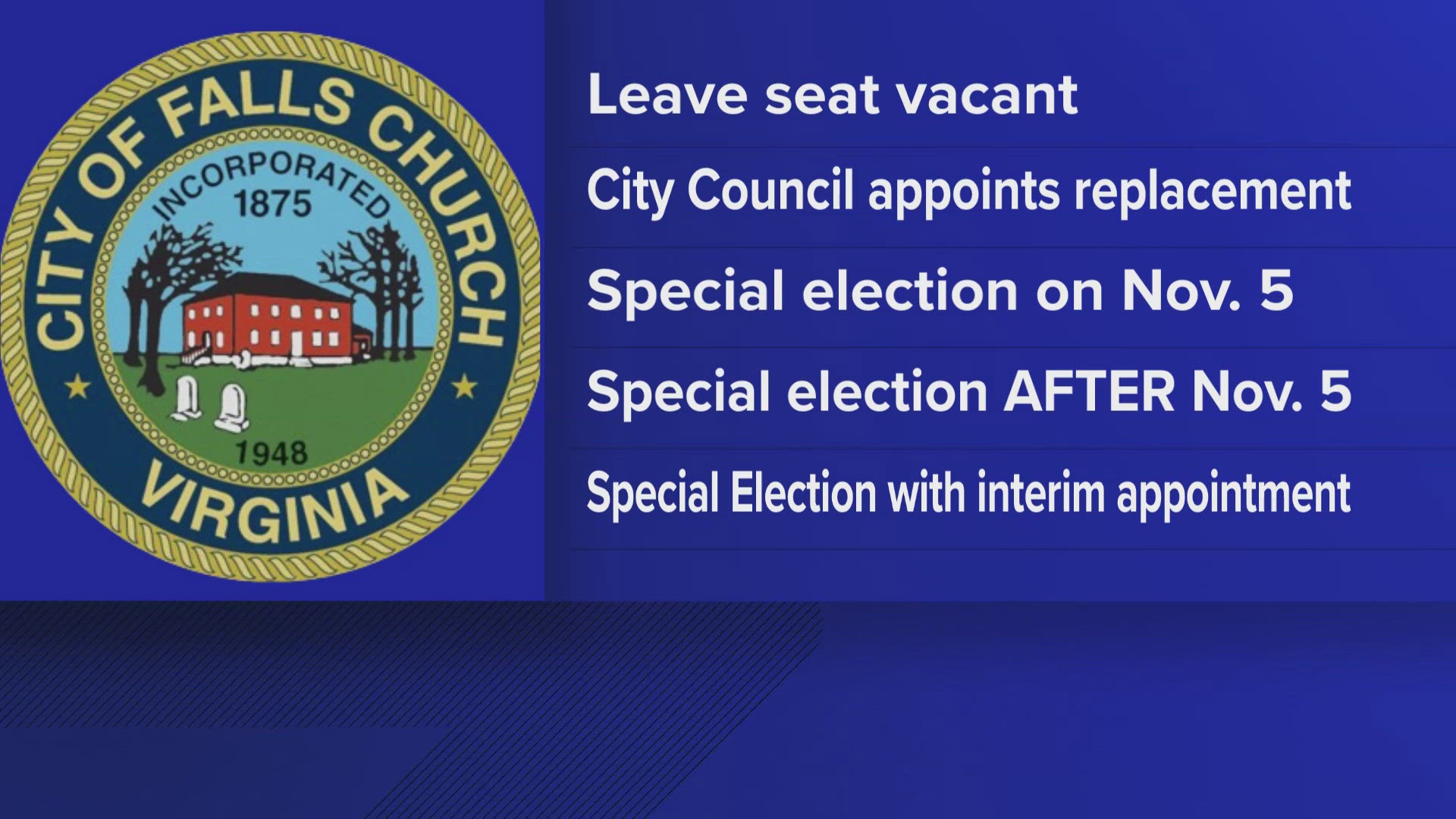 CITY OF FALLS CHURCH
INCORPORATED
1875
1948
VIRGINIA

Leave seat vacant

City Council appoints replacement

Special election on Nov. 5

Special election AFTER Nov. 5

Special Election with interim appointment